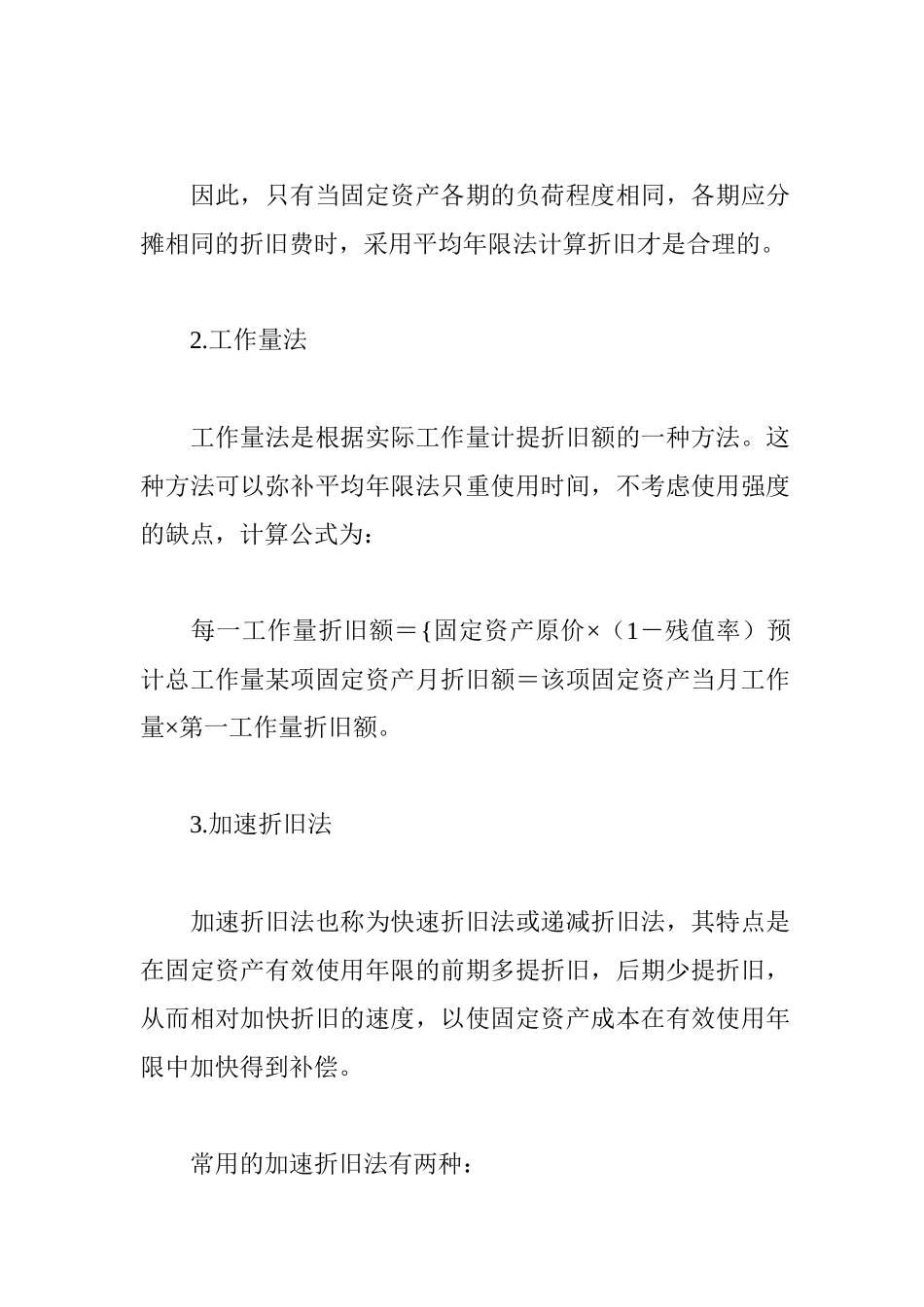 因此，只有当固定资产各期的负荷程度相同，各期应分摊相同的折旧费时，采用平均年限法计算折旧才是合理的。

2.工作量法

工作量法是根据实际工作量计提折旧额的一种方法。这种方法可以弥补平均年限法只重使用时间，不考虑使用强度的缺点，计算公式为：

每一工作量折旧额＝{固定资产原价×（1－残值率）预计总工作量某项固定资产月折旧额＝该项固定资产当月工作量×第一工作量折旧额。

3.加速折旧法

加速折旧法也称为快速折旧法或递减折旧法，其特点是在固定资产有效使用年限的前期多提折旧，后期少提折旧，从而相对加快折旧的速度，以使固定资产成本在有效使用年限中加快得到补偿。

常用的加速折旧法有两种：